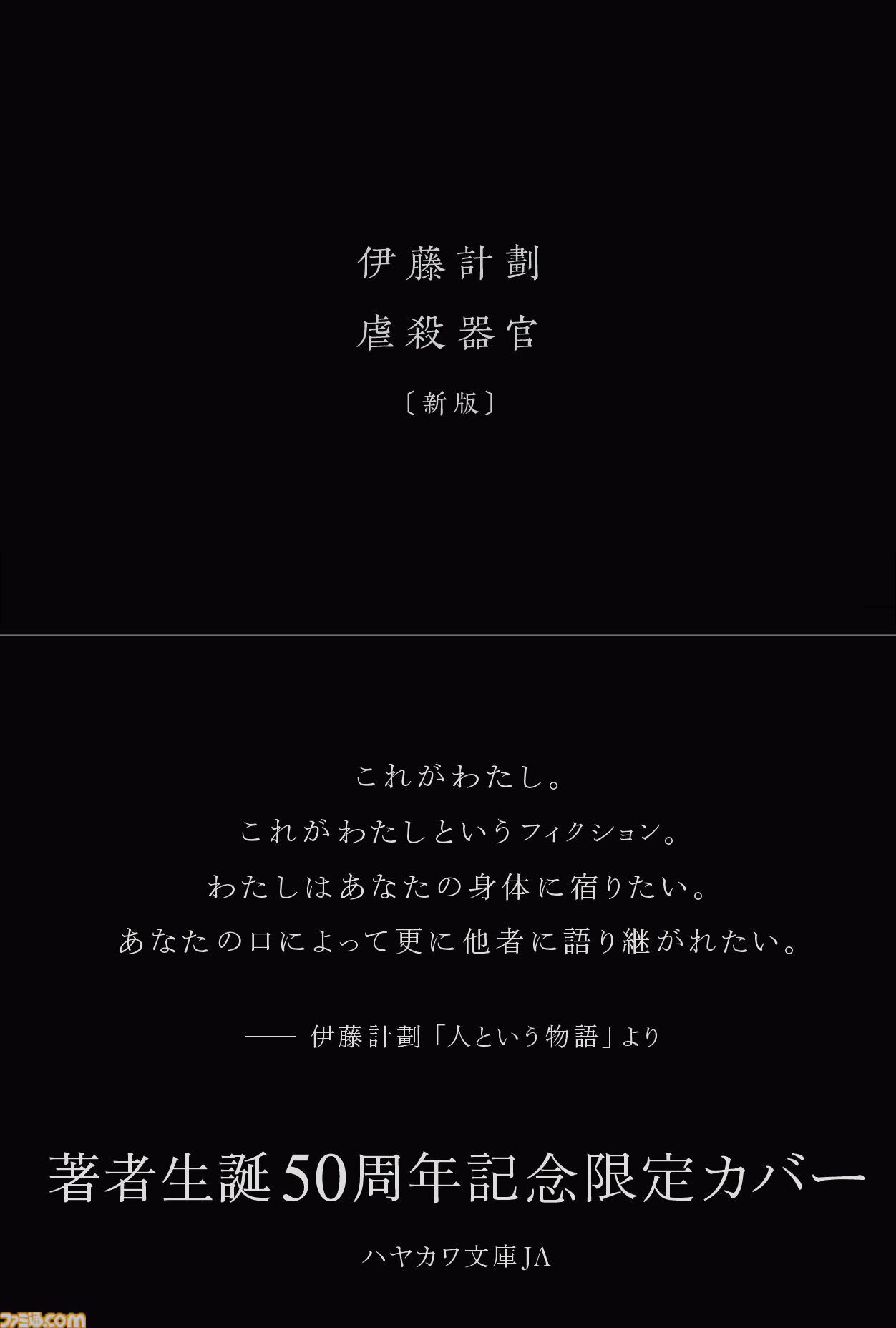 伊藤計劃

虐殺器官

〔新版〕

これがわたし。
これがわたしというフィクション。
わたしはあなたの身体に宿りたい。
あなたの口によって更に他者に語り継がれたい。

—— 伊藤計劃「人という物語」より

著者生誕50周年記念限定カバー

ハヤカワ文庫JA

ファミ通.com